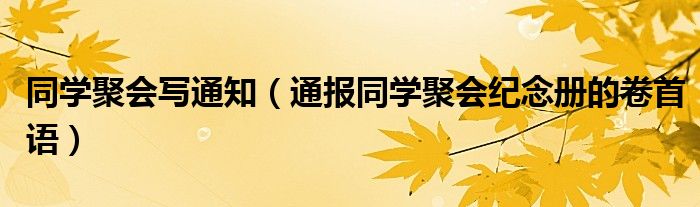 同学聚会写通知（通报同学聚会纪念册的卷首语）